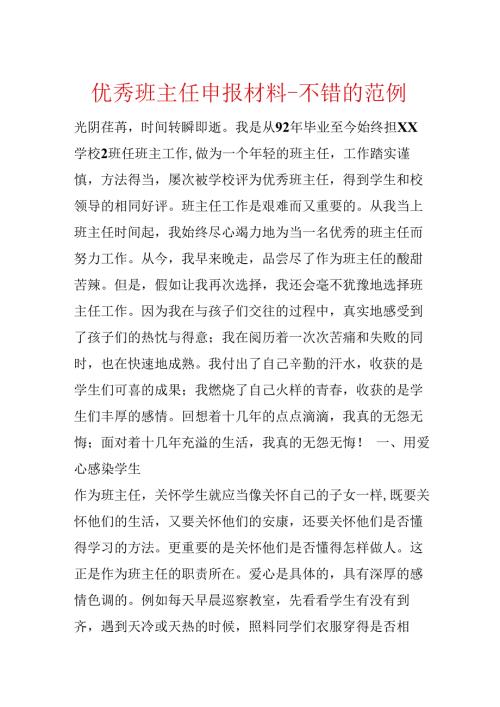 优秀班主任申报材料-不错的范例

光阴荏苒，时间转瞬即逝。我是从92年毕业至今始终担XX学校2班任班主工作,做为一个年轻的班主任，工作踏实谨慎，方法得当，屡次被学校评为优秀班主任，得到学生和校领导的相同好评。班主任工作是艰难而又重要的。从我当上班主任时间起，我始终尽心竭力地为当一名优秀的班主任而努力工作。从今，我早来晚走，品尝尽了作为班主任的酸甜苦辣。但是，假如让我再次选择，我还会毫不犹豫地选择班主任工作。因为我在与孩子们交往的过程中，真实地感受到了孩子们的热忱与得意；我在阅历着一次次苦痛和失败的同时，也在快速地成熟。我付出了自己辛勤的汗水，收获的是学生们可喜的成果；我燃烧了自己火样的青春，收获的是学生们丰厚的感情。回想着十几年的点点滴滴，我真的无怨无悔；面对着十几年充溢的生活，我真的无怨无悔！ 一、用爱心感染学生

作为班主任，关怀学生就应当像关怀自己的子女一样,既要关怀他们的生活，又要关怀他们的安康，还要关怀他们是否懂得学习的方法。更重要的是关怀他们是否懂得怎样做人。这正是作为班主任的职责所在。爱心是具体的，具有深厚的感情色调的。例如每天早晨巡察教室，先看看学生有没有到齐，遇到天冷或天热的时候，照料同学们衣服穿得是否相